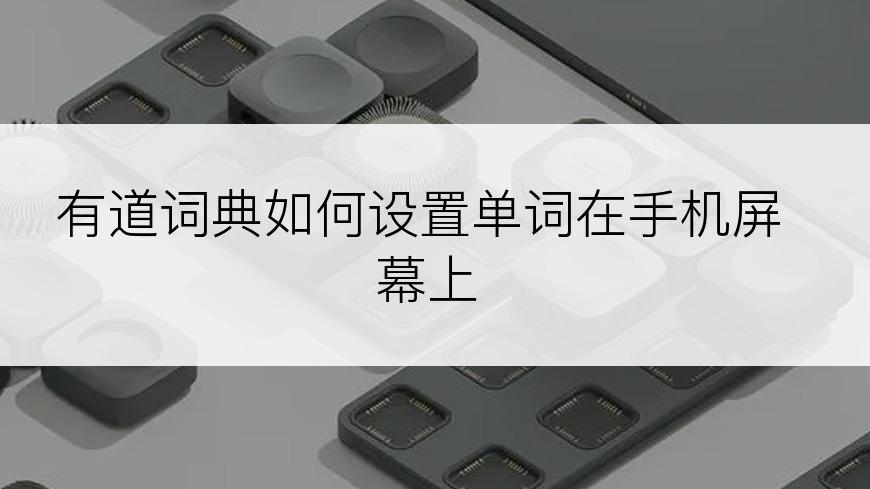 有道词典如何设置单词在手机屏幕上